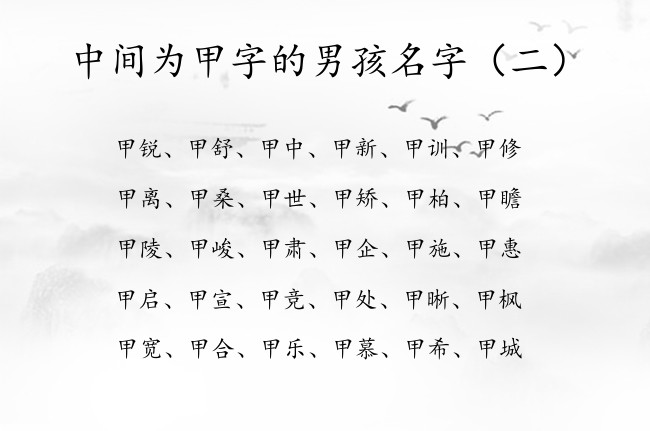 中间为甲字的男孩名字（二）

甲锐、甲舒、甲中、甲新、甲训、甲修

甲离、甲桑、甲世、甲矫、甲柏、甲瞻

甲陵、甲峻、甲肃、甲企、甲施、甲惠

甲启、甲宣、甲竞、甲处、甲晰、甲枫

甲宽、甲合、甲乐、甲慕、甲希、甲城